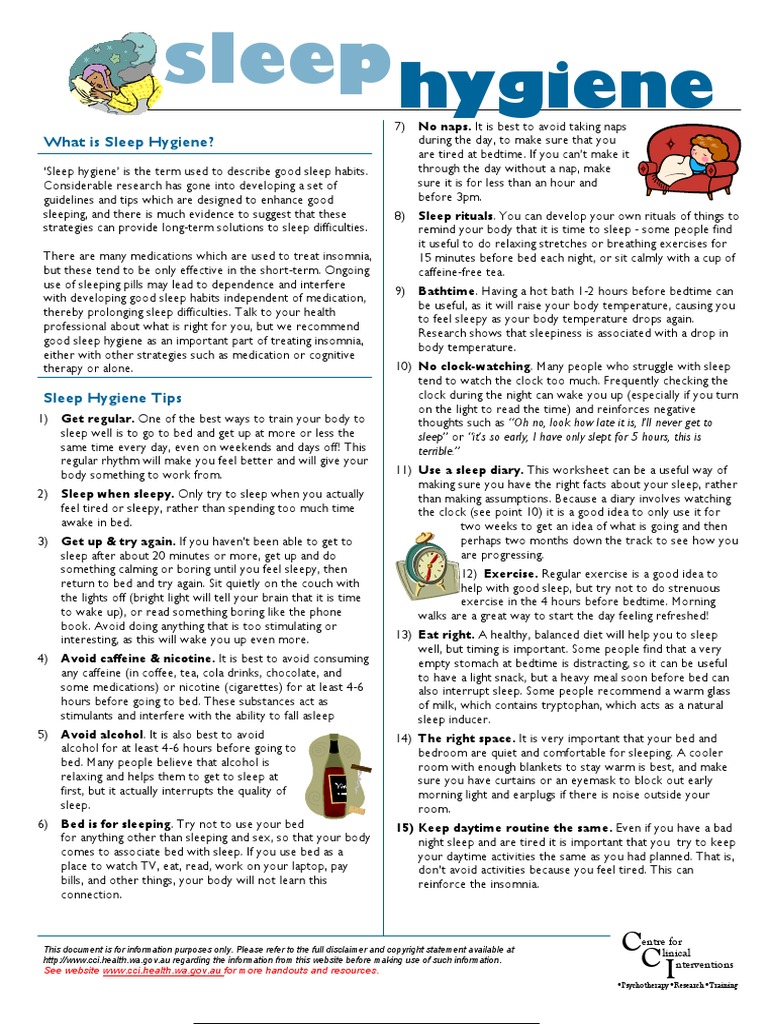 sleep hygiene

What is Sleep Hygiene?

'Sleep hygiene' is the term used to describe good sleep habits. Considerable research has gone into developing a set of guidelines and tips which are designed to enhance good sleeping, and there is much evidence to suggest that these strategies can provide long-term solutions to sleep difficulties.

There are many medications which are used to treat insomnia, but these tend to be only effective in the short-term. Ongoing use of sleeping pills may lead to dependence and interfere with developing good sleep habits independent of medication, thereby prolonging sleep difficulties. Talk to your health professional about what is right for you, but we recommend good sleep hygiene as an important part of treating insomnia, either with other strategies such as medication or cognitive therapy or alone.

Sleep Hygiene Tips

1) Get regular. One of the best ways to train your body to sleep well is to go to bed and get up at more or less the same time every day, even on weekends and days off! This regular rhythm will make you feel better and will give your body something to work from.

2) Sleep when sleepy. Only try to sleep when you actually feel tired or sleepy, rather than spending too much time awake in bed.

3) Get up & try again. If you haven't been able to get to sleep after about 20 minutes or more, get up and do something calming or boring until you feel sleepy, then return to bed and try again. Sit quietly on the couch with the lights off (bright light will tell your brain that it is time to wake up), or read something boring like the phone book. Avoid doing anything that is too stimulating or interesting, as this will wake you up even more.

4) Avoid caffeine & nicotine. It is best to avoid consuming any caffeine (in coffee, tea, cola drinks, chocolate, and some medications) or nicotine (cigarettes) for at least 4-6 hours before going to bed. These substances act as stimulants and interfere with the ability to fall asleep

5) Avoid alcohol. It is also best to avoid alcohol for at least 4-6 hours before going to bed. Many people believe that alcohol is relaxing and helps them to get to sleep at first, but it actually interrupts the quality of sleep.

6) Bed is for sleeping. Try not to use your bed for anything other than sleeping and sex, so that your body comes to associate bed with sleep. If you use bed as a place to watch TV, eat, read, work on your laptop, pay bills, and other things, your body will not learn this connection.

7) No naps. It is best to avoid taking naps during the day, to make sure that you are tired at bedtime. If you can't make it through the day without a nap, make sure it is for less than an hour and before 3pm.

8) Sleep rituals. You can develop your own rituals of things to remind your body that it is time to sleep - some people find it useful to do relaxing stretches or breathing exercises for 15 minutes before bed each night, or sit calmly with a cup of caffeine-free tea.

9) Bathtime. Having a hot bath 1-2 hours before bedtime can be useful, as it will raise your body temperature, causing you to feel sleepy as your body temperature drops again. Research shows that sleepiness is associated with a drop in body temperature.

10) No clock-watching. Many people who struggle with sleep tend to watch the clock too much. Frequently checking the clock during the night can wake you up (especially if you turn on the light to read the time) and reinforces negative thoughts such as "Oh no, look how late it is, I'll never get to sleep" or "it's so early, I have only slept for 5 hours, this is terrible"

11) Use a sleep diary. This worksheet can be a useful way of making sure you have the right facts about your sleep, rather than making assumptions. Because a diary involves watching the clock (see point 10) it is a good idea to only use it for two weeks to get an idea of what is going and then perhaps two months down the track to see how you are progressing.

12) Exercise. Regular exercise is a good idea to help with good sleep, but try not to do strenuous exercise in the 4 hours before bedtime. Morning walks are a great way to start the day feeling refreshed!

13) Eat right. A healthy, balanced diet will help you to sleep well, but timing is important. Some people find that a very empty stomach at bedtime is distracting, so it can be useful to have a light snack, but a heavy meal soon before bed can also interrupt sleep. Some people recommend a warm glass of milk, which contains tryptophan, which acts as a natural sleep inducer.

14) The right space. It is very important that your bed and bedroom are quiet and comfortable for sleeping. A cooler room with enough blankets to stay warm is best, and make sure you have curtains or an eyemask to block out early morning light and earplugs if there is noise outside your room.

15) Keep daytime routine the same. Even if you have a bad night sleep and are tired it is important that you try to keep your daytime activities the same as you had planned. That is, don't avoid activities because you feel tired. This can reinforce the insomnia.

This document is for information purposes only. Please refer to the full disclaimer and copyright statement available at http://www.cci.health.wa.gov.au regarding the information from this website before making use of such information.
See website www.cci.health.wa.gov.au for more handouts and resources.

Centre for Clinical Interventions
•Psychotherapy•Research•Training